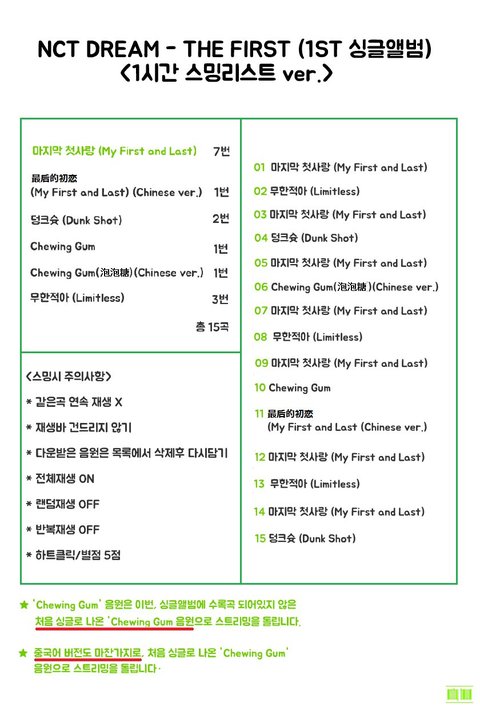 NCT DREAM - THE FIRST (1ST 싱글앨범)
<1시간 스밍리스트 ver.>

마지막 첫사랑 (My First and Last) 7번

最后的初恋
(My First and Last) (Chinese ver.) 1번

덩크슛 (Dunk Shot) 2번

Chewing Gum 1번

Chewing Gum(泡泡糖)(Chinese ver.) 1번

무한적아 (Limitless) 3번

총 15곡

<스밍시 주의사항>

* 같은곡 연속 재생 X

* 재생바 건드리지 않기

* 다운받은 음원은 목록에서 삭제후 다시담기

* 전체재생 ON

* 랜덤재생 OFF

* 반복재생 OFF

* 하트클릭/별점 5점

01 마지막 첫사랑 (My First and Last)
02 무한적아 (Limitless)
03 마지막 첫사랑 (My First and Last)
04 덩크슛 (Dunk Shot)
05 마지막 첫사랑 (My First and Last)
06 Chewing Gum(泡泡糖)(Chinese ver.)
07 마지막 첫사랑 (My First and Last)
08 무한적아 (Limitless)
09 마지막 첫사랑 (My First and Last)
10 Chewing Gum
11 最后的初恋
(My First and Last (Chinese ver.)
12 마지막 첫사랑 (My First and Last)
13 무한적아 (Limitless)
14 마지막 첫사랑 (My First and Last)
15 덩크슛 (Dunk Shot)

★ 'Chewing Gum' 음원은 이번, 싱글앨범에 수록곡 되어있지 않은 처음 싱글로 나온 'Chewing Gum 음원으로 스트리밍을 돌립니다.

★ 중국어 버전도 마찬가지로, 처음 싱글로 나온 'Chewing Gum' 음원으로 스트리밍을 돌립니다.